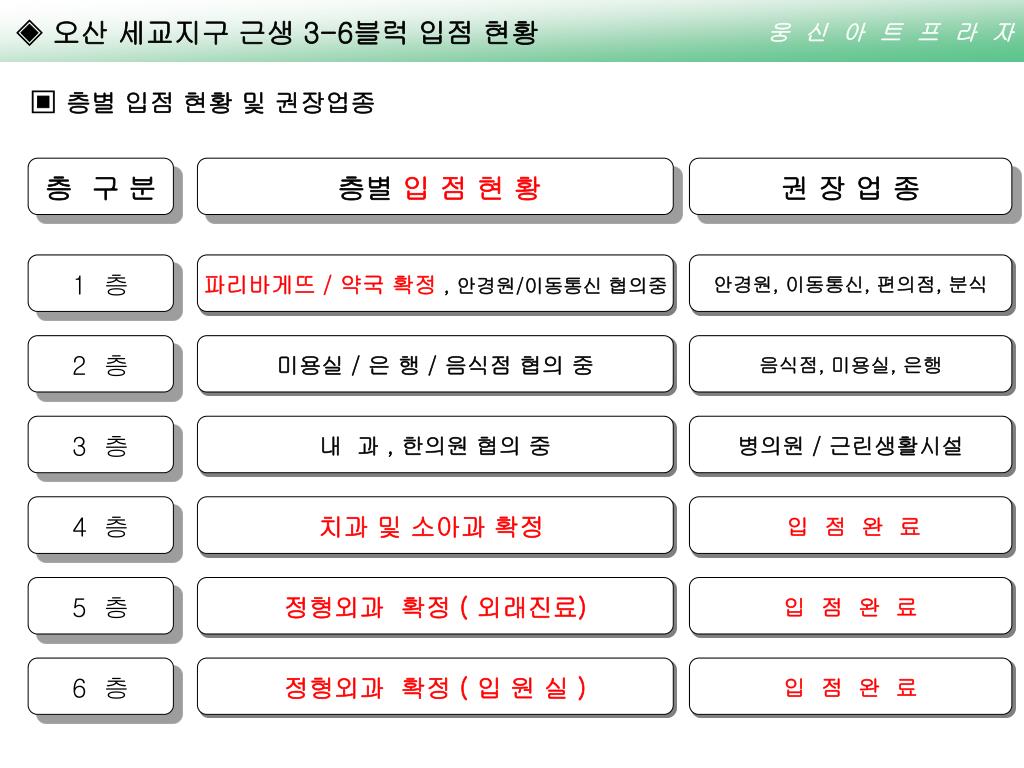 ◈ 오산 세교지구 근생 3-6블럭 입점 현황

웅 신 아 트 프 라 자

▣ 층별 입점 현황 및 권장업종

| 층 구 분 | 층별 입 점 현 황 | 권 장 업 종 |
|---|---|---|
| 1 층 | 파리바게뜨 / 약국 확정 , 안경원/이동통신 협의중 | 안경원, 이동통신, 편의점, 분식 |
| 2 층 | 미용실 / 은 행 / 음식점 협의 중 | 음식점, 미용실, 은행 |
| 3 층 | 내 과 , 한의원 협의 중 | 병의원 / 근린생활시설 |
| 4 층 | 치과 및 소아과 확정 | 입 점 완 료 |
| 5 층 | 정형외과 확정 ( 외래진료) | 입 점 완 료 |
| 6 층 | 정형외과 확정 ( 입 원 실 ) | 입 점 완 료 |